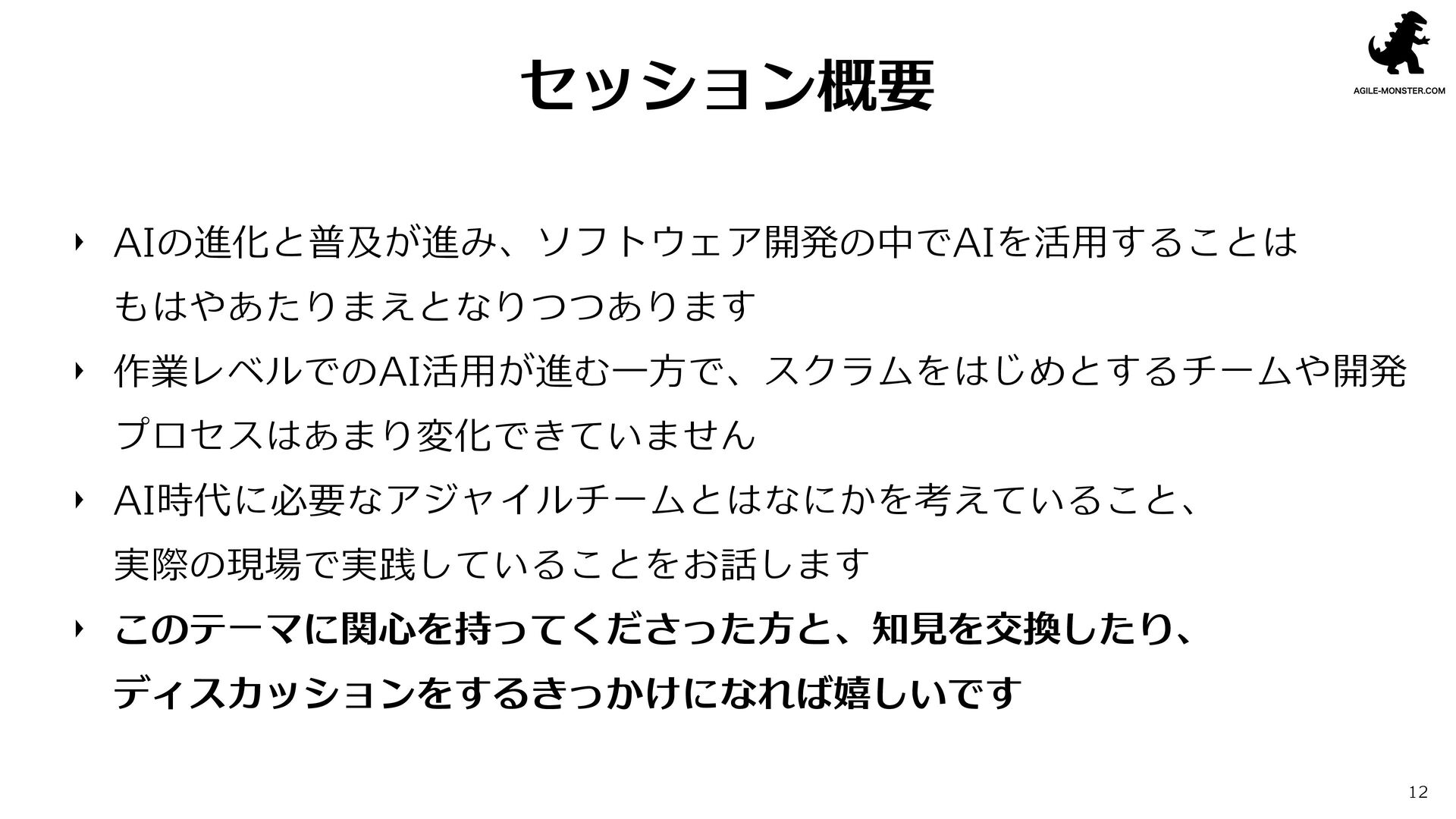 セッション概要

AGILE-MONSTER.COM

‣ AIの進化と普及が進み、ソフトウェア開発の中でAIを活用することはもはやあたりまえとなりつつあります

‣ 作業レベルでのAI活用が進む一方で、スクラムをはじめとするチームや開発プロセスはあまり変化できていません

‣ AI時代に必要なアジャイルチームとはなにかを考えていること、実際の現場で実践していることをお話します

‣ このテーマに関心を持ってくださった方と、知見を交換したり、ディスカッションをするきっかけになれば嬉しいです

12